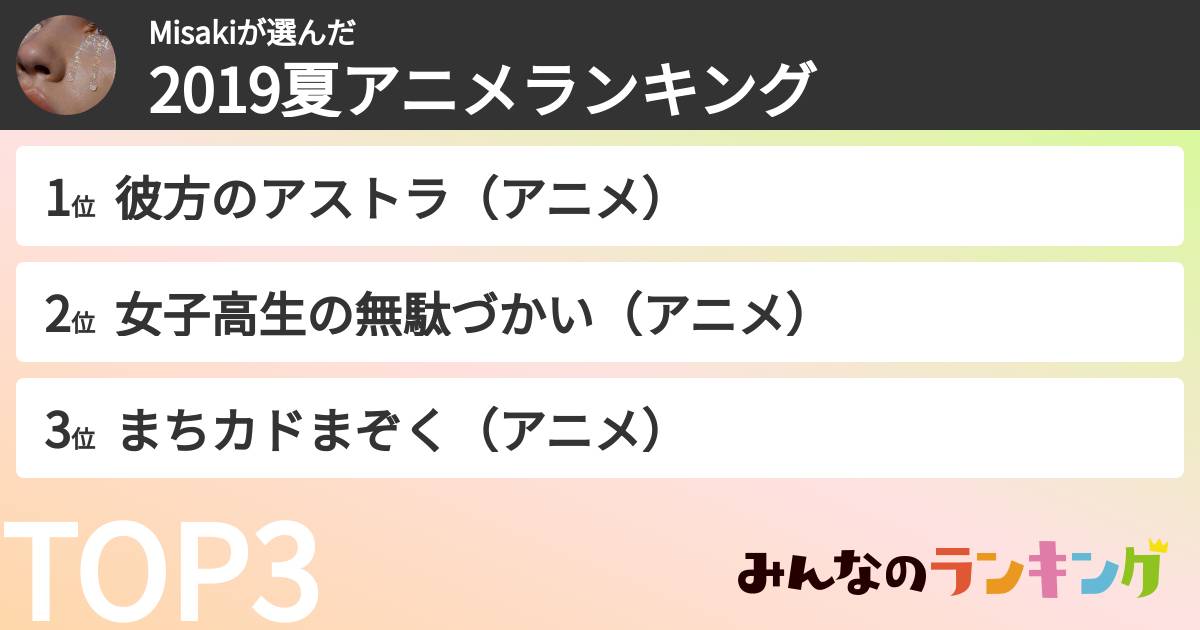 Misakiが選んだ
2019夏アニメランキング

1位 彼方のアストラ（アニメ）

2位 女子高生の無駄づかい（アニメ）

3位 まちカドまぞく（アニメ）

TOP3

みんなのランキング